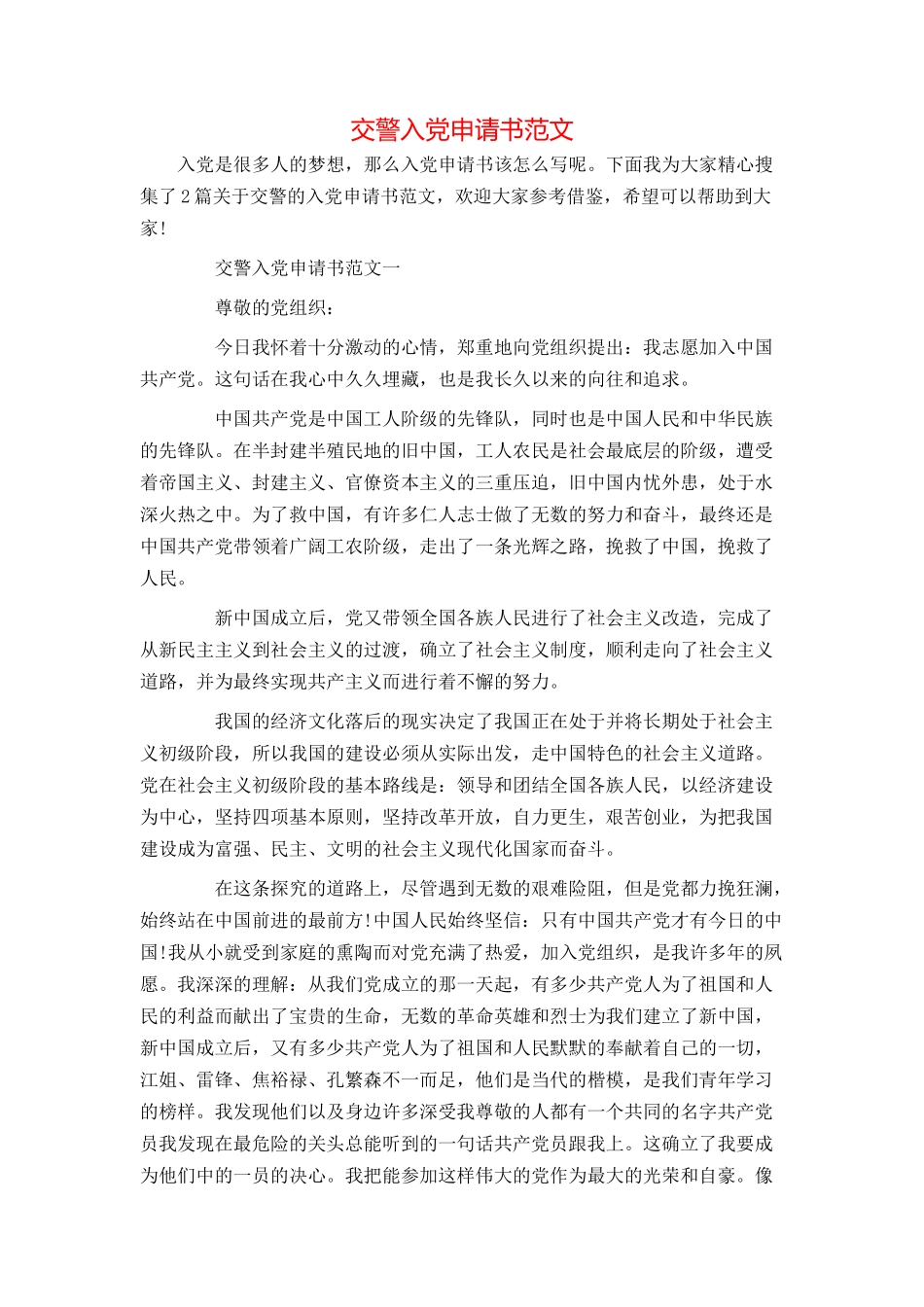 交警入党申请书范文

入党是很多人的梦想，那么入党申请书该怎么写呢。下面我为大家精心搜集了2篇关于交警的入党申请书范文，欢迎大家参考借鉴，希望可以帮助到大家!

交警入党申请书范文一

尊敬的党组织：

今日我怀着十分激动的心情，郑重地向党组织提出：我志愿加入中国共产党。这句话在我心中久久埋藏，也是我长久以来的向往和追求。

中国共产党是中国工人阶级的先锋队，同时也是中国人民和中华民族的先锋队。在半封建半殖民地的旧中国，工人农民是社会最底层的阶级，遭受着帝国主义、封建主义、官僚资本主义的三重压迫，旧中国内忧外患，处于水深火热之中。为了救中国，有许多仁人志士做了无数的努力和奋斗，最终还是中国共产党带领着广阔工农阶级，走出了一条光辉之路，挽救了中国，挽救了人民。

新中国成立后，党又带领全国各族人民进行了社会主义改造，完成了从新民主主义到社会主义的过渡，确立了社会主义制度，顺利走向了社会主义道路，并为最终实现共产主义而进行着不懈的努力。

我国的经济文化落后的现实决定了我国正在处于并将长期处于社会主义初级阶段，所以我国的建设必须从实际出发，走中国特色的社会主义道路。党在社会主义初级阶段的基本路线是：领导和团结全国各族人民，以经济建设为中心，坚持四项基本原则，坚持改革开放，自力更生，艰苦创业，为把我国建设成为富强、民主、文明的社会主义现代化国家而奋斗。

在这条探究的道路上，尽管遇到无数的艰难险阻，但是党都力挽狂澜，始终站在中国前进的最前方!中国人民始终坚信：只有中国共产党才有今日的中国!我从小就受到家庭的熏陶而对党充满了热爱，加入党组织，是我许多年的夙愿。我深深的理解：从我们党成立的那一天起，有多少共产党人为了祖国和人民的利益而献出了宝贵的生命，无数的革命英雄和烈士为我们建立了新中国，新中国成立后，又有多少共产党人为了祖国和人民默默的奉献着自己的一切，江姐、雷锋、焦裕禄、孔繁森不一而足，他们是当代的楷模，是我们青年学习的榜样。我发现他们以及身边许多深受我尊敬的人都有一个共同的名字共产党员我发现在最危险的关头总能听到的一句话共产党员跟我上。这确立了我要成为他们中的一员的决心。我把能参加这样伟大的党作为最大的光荣和自豪。像